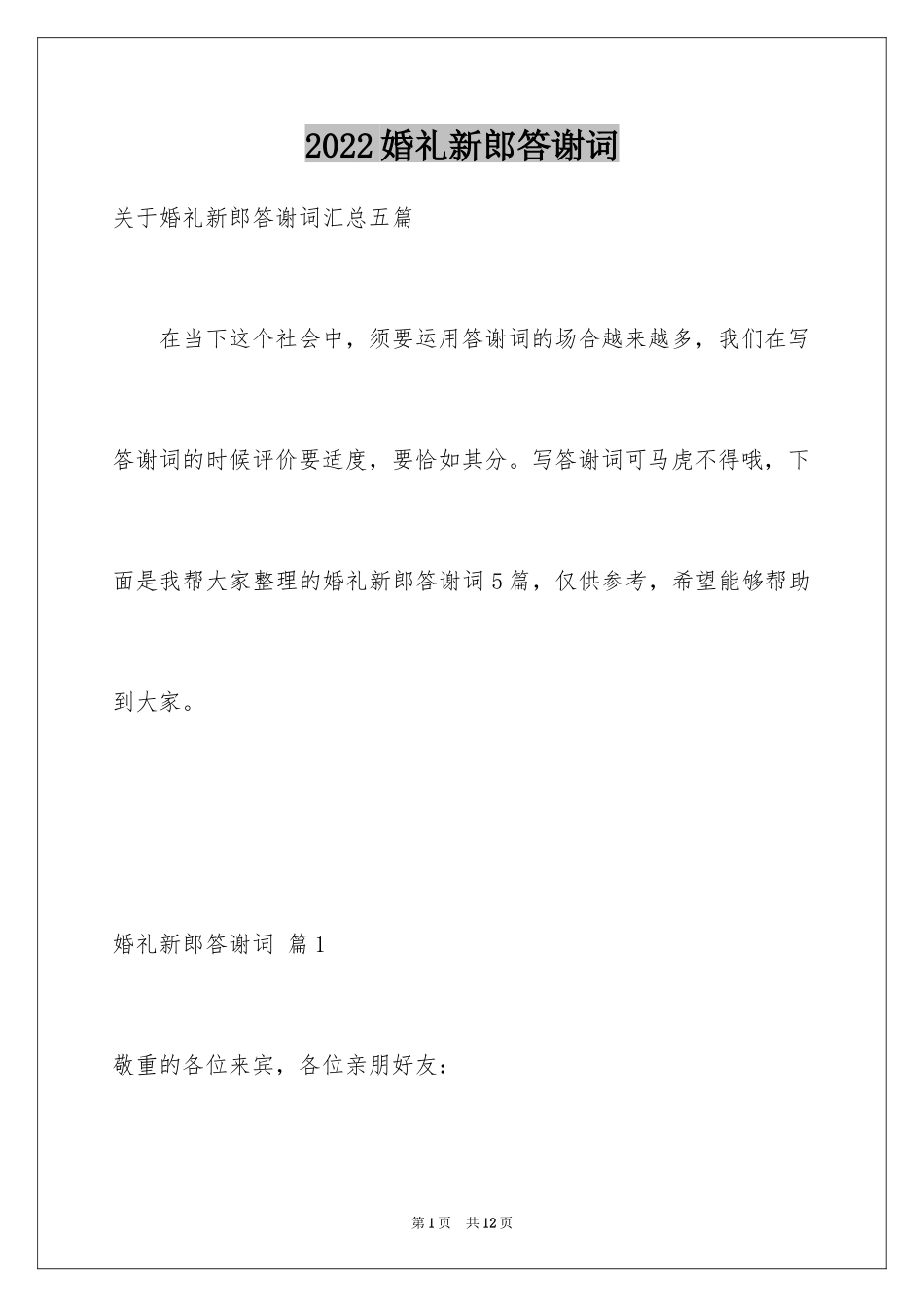 2022婚礼新郎答谢词

关于婚礼新郎答谢词汇总五篇

在当下这个社会中，须要运用答谢词的场合越来越多，我们在写答谢词的时候评价要适度，要恰如其分。写答谢词可马虎不得哦，下面是我帮大家整理的婚礼新郎答谢词5篇，仅供参考，希望能够帮助到大家。

婚礼新郎答谢词 篇1

敬重的各位来宾，各位亲朋好友：

第1页 共12页